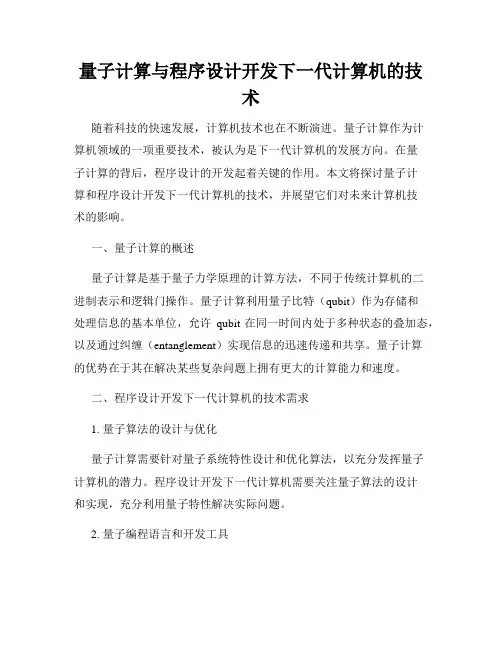 量子计算与程序设计开发下一代计算机的技术

随着科技的快速发展，计算机技术也在不断演进。量子计算作为计算机领域的一项重要技术，被认为是下一代计算机的发展方向。在量子计算的背后，程序设计的开发起着关键的作用。本文将探讨量子计算和程序设计开发下一代计算机的技术，并展望它们对未来计算机技术的影响。

一、量子计算的概述

量子计算是基于量子力学原理的计算方法，不同于传统计算机的二进制表示和逻辑门操作。量子计算利用量子比特（qubit）作为存储和处理信息的基本单位，允许 qubit 在同一时间内处于多种状态的叠加态，以及通过纠缠（entanglement）实现信息的迅速传递和共享。量子计算的优势在于其在解决某些复杂问题上拥有更大的计算能力和速度。

二、程序设计开发下一代计算机的技术需求

1. 量子算法的设计与优化

量子计算需要针对量子系统特性设计和优化算法，以充分发挥量子计算机的潜力。程序设计开发下一代计算机需要关注量子算法的设计和实现，充分利用量子特性解决实际问题。

2. 量子编程语言和开发工具